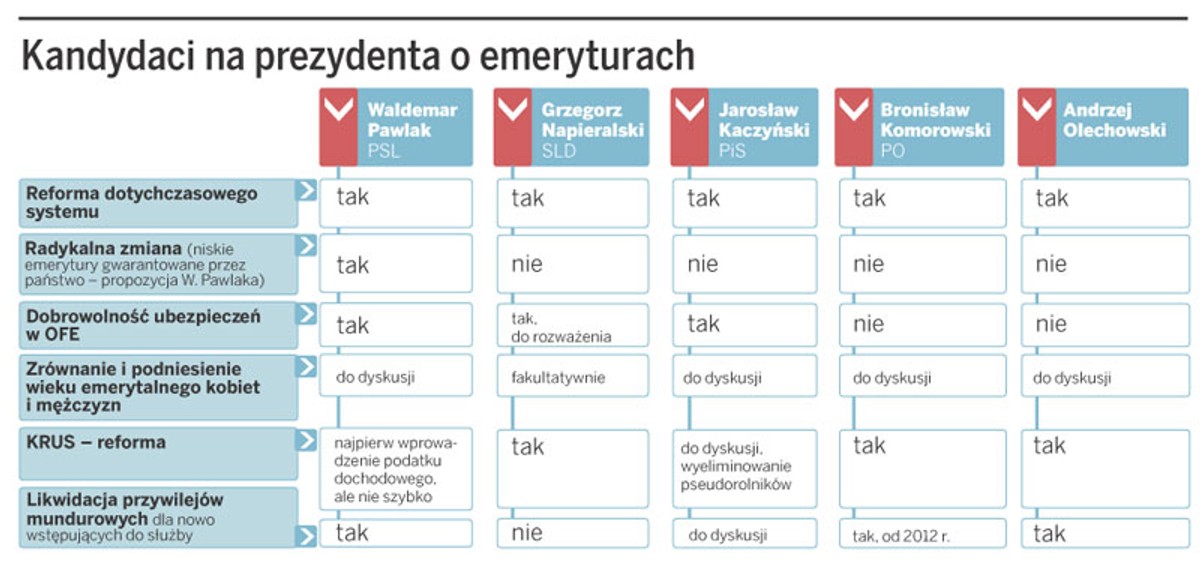 Kandydaci na prezydenta o emeryturach

| | Waldemar Pawlak PSL | Grzegorz Napieralski SLD | Jarosław Kaczyński PiS | Bronisław Komorowski PO | Andrzej Olechowski |
|---|---|---|---|---|---|
| Reforma dotychczasowego systemu | tak | tak | tak | tak | tak |
| Radykalna zmiana (niskie emerytury gwarantowane przez państwo – propozycja W. Pawlaka) | tak | nie | nie | nie | nie |
| Dobrowolność ubezpieczeń w OFE | tak | tak, do rozważenia | tak | nie | nie |
| Zrównanie i podniesienie wieku emerytalnego kobiet i mężczyzn | do dyskusji | fakultatywnie | do dyskusji | do dyskusji | do dyskusji |
| KRUS – reforma | najpierw wprowadzenie podatku dochodowego, ale nie szybko | tak | do dyskusji, wyeliminowanie pseudorolników | tak | tak |
| Likwidacja przywilejów mundurowych dla nowo wstępujących do służby | tak | nie | do dyskusji | tak, od 2012 r. | tak |